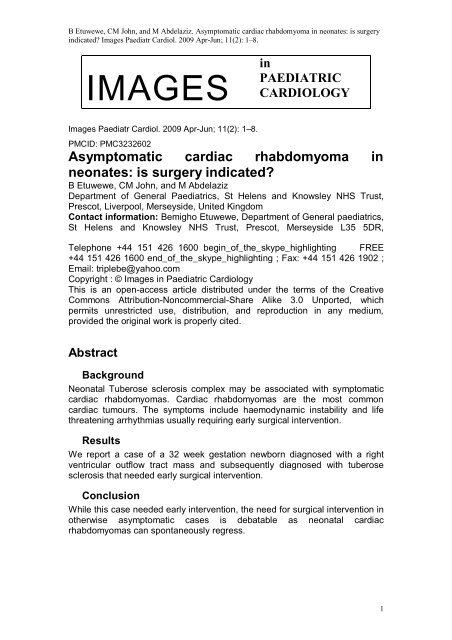 B Etuwewe, CM John, and M Abdelaziz. Asymptomatic cardiac rhabdomyoma in neonates: is surgery indicated? Images Paediatr Cardiol. 2009 Apr-Jun; 11(2): 1–8.

IMAGES in PAEDIATRIC CARDIOLOGY

Images Paediatr Cardiol. 2009 Apr-Jun; 11(2): 1–8.

PMCID: PMC3232602

Asymptomatic cardiac rhabdomyoma in neonates: is surgery indicated?

B Etuwewe, CM John, and M Abdelaziz
Department of General Paediatrics, St Helens and Knowsley NHS Trust, Prescot, Liverpool, Merseyside, United Kingdom
Contact information: Bemigho Etuwewe, Department of General paediatrics, St Helens and Knowsley NHS Trust, Prescot, Merseyside L35 5DR,

Telephone +44 151 426 1600 begin_of_the_skype_highlighting FREE +44 151 426 1600 end_of_the_skype_highlighting ; Fax: +44 151 426 1902 ; Email: triplebe@yahoo.com
Copyright : © Images in Paediatric Cardiology
This is an open-access article distributed under the terms of the Creative Commons Attribution-Noncommercial-Share Alike 3.0 Unported, which permits unrestricted use, distribution, and reproduction in any medium, provided the original work is properly cited.

Abstract

Background

Neonatal Tuberose sclerosis complex may be associated with symptomatic cardiac rhabdomyomas. Cardiac rhabdomyomas are the most common cardiac tumours. The symptoms include haemodynamic instability and life threatening arrhythmias usually requiring early surgical intervention.

Results

We report a case of a 32 week gestation newborn diagnosed with a right ventricular outflow tract mass and subsequently diagnosed with tuberose sclerosis that needed early surgical intervention.

Conclusion

While this case needed early intervention, the need for surgical intervention in otherwise asymptomatic cases is debatable as neonatal cardiac rhabdomyomas can spontaneously regress.

1